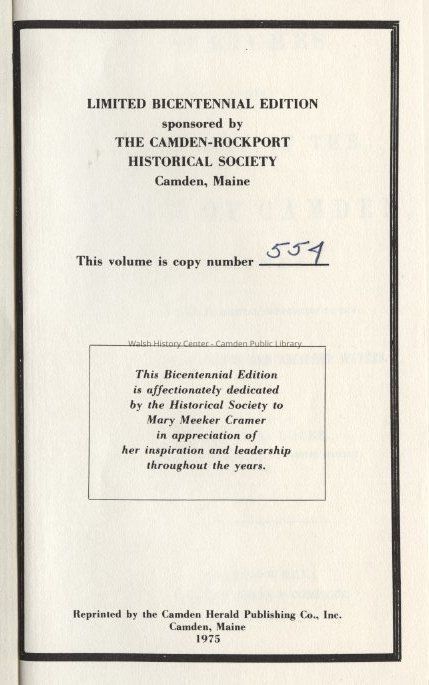 LIMITED BICENTENNIAL EDITION
sponsored by
THE CAMDEN-ROCKPORT
HISTORICAL SOCIETY
Camden, Maine

This volume is copy number 554

This Bicentennial Edition
is affectionately dedicated
by the Historical Society to
Mary Meeker Cramer
in appreciation of
her inspiration and leadership
throughout the years.

Reprinted by the Camden Herald Publishing Co., Inc.
Camden, Maine
1975

Walsh History Center - Camden Public Library